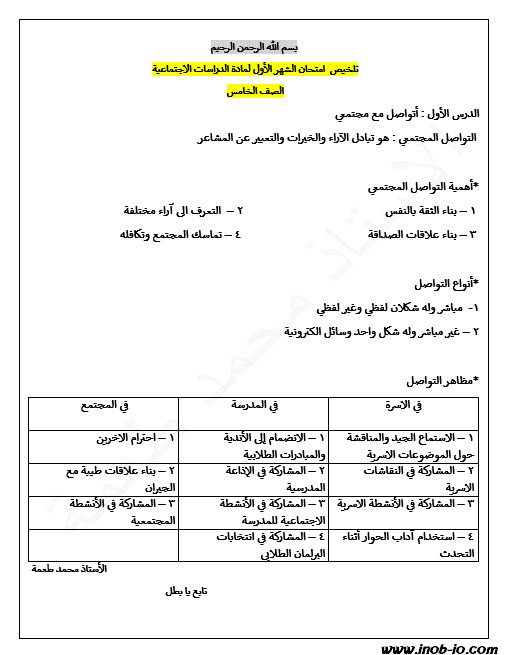 بسم الله الرحمن الرحيم

تلخيص امتحان الشهر الأول لمادة الدراسات الاجتماعية

الصف الخامس

الدرس الأول : أتواصل مع مجتمعي

التواصل المجتمعي : هو تبادل الآراء والخبرات والتعبير عن المشاعر

*أهمية التواصل المجتمعي

١ – بناء الثقة بالنفس

٢ – التعرف الى آراء مختلفة

٣ – بناء علاقات الصداقة

٤ – تماسك المجتمع وتكافله

*أنواع التواصل

١- مباشر وله شكلان لفظي وغير لفظي

٢ – غير مباشر وله شكل واحد وسائل الكترونية

*مظاهر التواصل

| في الاسرة | في المدرسة | في المجتمع |
|---|---|---|
| ١ – الاستماع الجيد والمناقشة حول الموضوعات الاسرية | ١ – الانضمام إلى الأندية والمبادرات الطلابية | ١ – احترام الاخرين |
| ٢ – المشاركة في النقاشات الاسرية | ٢ – المشاركة في الإذاعة المدرسية | ٢ – بناء علاقات طيبة مع الجيران |
| ٣ – المشاركة في الأنشطة الاسرية | ٣ – المشاركة في الأنشطة الاجتماعية للمدرسة | ٣ – المشاركة في الأنشطة المجتمعية |
| ٤ – استخدام آداب الحوار أثناء التحدث | ٤ – المشاركة في انتخابات البرلمان الطلابي | |

الأستاذ محمد طعمة

تابع يا بطل

www.inob-io.com